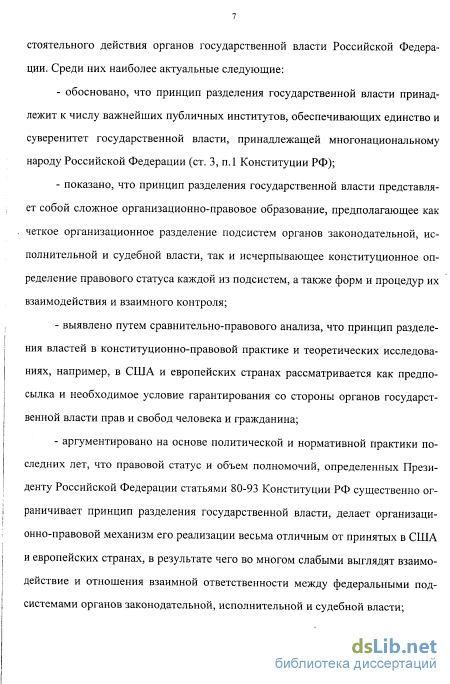 7

стоятельного действия органов государственной власти Российской Федерации. Среди них наиболее актуальные следующие:

- обосновано, что принцип разделения государственной власти принадлежит к числу важнейших публичных институтов, обеспечивающих единство и суверенитет государственной власти, принадлежащей многонациональному народу Российской Федерации (ст. 3, п.1 Конституции РФ);

- показано, что принцип разделения государственной власти представляет собой сложное организационно-правовое образование, предполагающее как четкое организационное разделение подсистем органов законодательной, исполнительной и судебной власти, так и исчерпывающее конституционное определение правового статуса каждой из подсистем, а также форм и процедур их взаимодействия и взаимного контроля;

- выявлено путем сравнительно-правового анализа, что принцип разделения властей в конституционно-правовой практике и теоретических исследованиях, например, в США и европейских странах рассматривается как предпосылка и необходимое условие гарантирования со стороны органов государственной власти прав и свобод человека и гражданина;

- аргументировано на основе политической и нормативной практики последних лет, что правовой статус и объем полномочий, определенных Президенту Российской Федерации статьями 80-93 Конституции РФ существенно ограничивает принцип разделения государственной власти, делает организационно-правовой механизм его реализации весьма отличным от принятых в США и европейских странах, в результате чего во многом слабыми выглядят взаимодействие и отношения взаимной ответственности между федеральными подсистемами органов законодательной, исполнительной и судебной власти;

dsLib.net
библиотека диссертаций